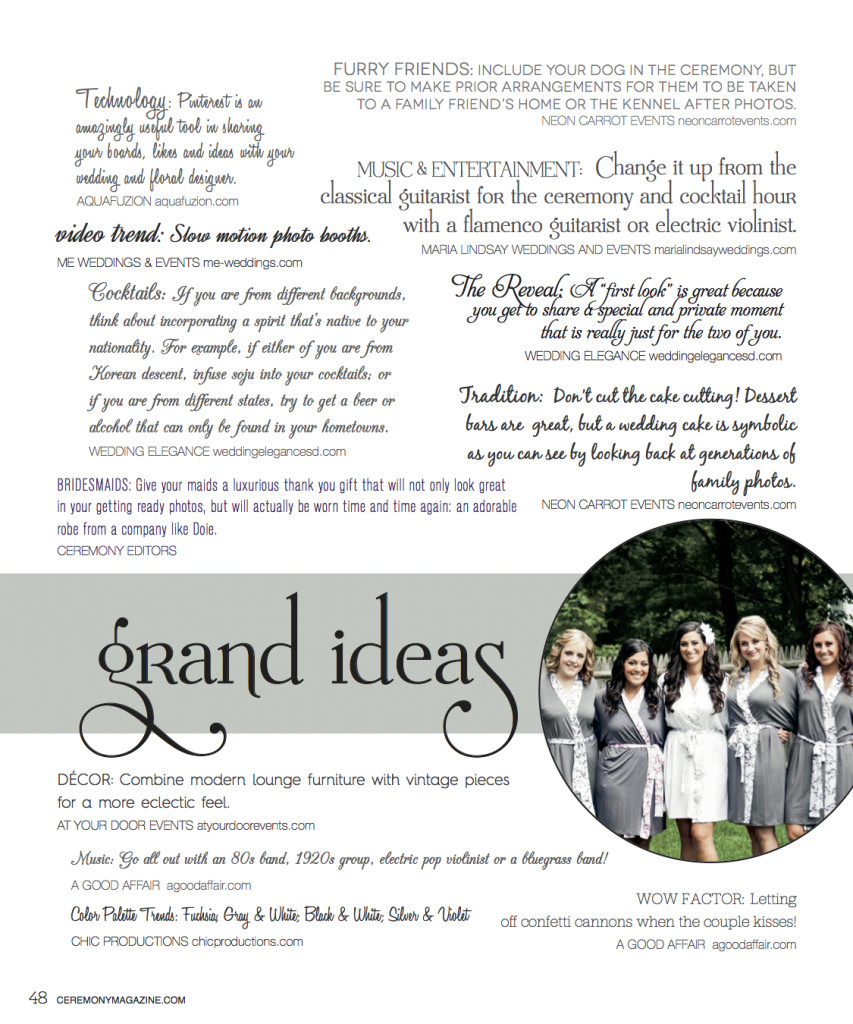 FURRY FRIENDS: INCLUDE YOUR DOG IN THE CEREMONY, BUT BE SURE TO MAKE PRIOR ARRANGEMENTS FOR THEM TO BE TAKEN TO A FAMILY FRIEND'S HOME OR THE KENNEL AFTER PHOTOS.
NEON CARROT EVENTS neoncarrotevents.com

Technology: Pinterest is an amazingly useful tool in sharing your boards, likes and ideas with your wedding and floral designer.
AQUAFUZION aquafuzion.com

MUSIC & ENTERTAINMENT: Change it up from the classical guitarist for the ceremony and cocktail hour with a flamenco guitarist or electric violinist.
MARIA LINDSAY WEDDINGS AND EVENTS marialindsayweddings.com

video trend: Slow motion photo booths.
ME WEDDINGS & EVENTS me-weddings.com

Cocktails: If you are from different backgrounds, think about incorporating a spirit that's native to your nationality. For example, if either of you are from Korean descent, infuse soju into your cocktails; or if you are from different states, try to get a beer or alcohol that can only be found in your hometowns.
WEDDING ELEGANCE weddingelegancesd.com

The Reveal: A "first look" is great because you get to share a special and private moment that is really just for the two of you.
WEDDING ELEGANCE weddingelegancesd.com

Tradition: Don't cut the cake cutting! Dessert bars are great, but a wedding cake is symbolic as you can see by looking back at generations of family photos.
NEON CARROT EVENTS neoncarrotevents.com

BRIDESMAIDS: Give your maids a luxurious thank you gift that will not only look great in your getting ready photos, but will actually be worn time and time again: an adorable robe from a company like Doie.
CEREMONY EDITORS

grand ideas

DÉCOR: Combine modern lounge furniture with vintage pieces for a more eclectic feel.
AT YOUR DOOR EVENTS atyourdoorevents.com

Music: Go all out with an 80s band, 1920s group, electric pop violinist or a bluegrass band!
A GOOD AFFAIR agoodaffair.com

Color Palette Trends: Fuchsia; Gray & White; Black & White; Silver & Violet
CHIC PRODUCTIONS chicproductions.com

WOW FACTOR: Letting off confetti cannons when the couple kisses!
A GOOD AFFAIR agoodaffair.com

48 CEREMONYMAGAZINE.COM